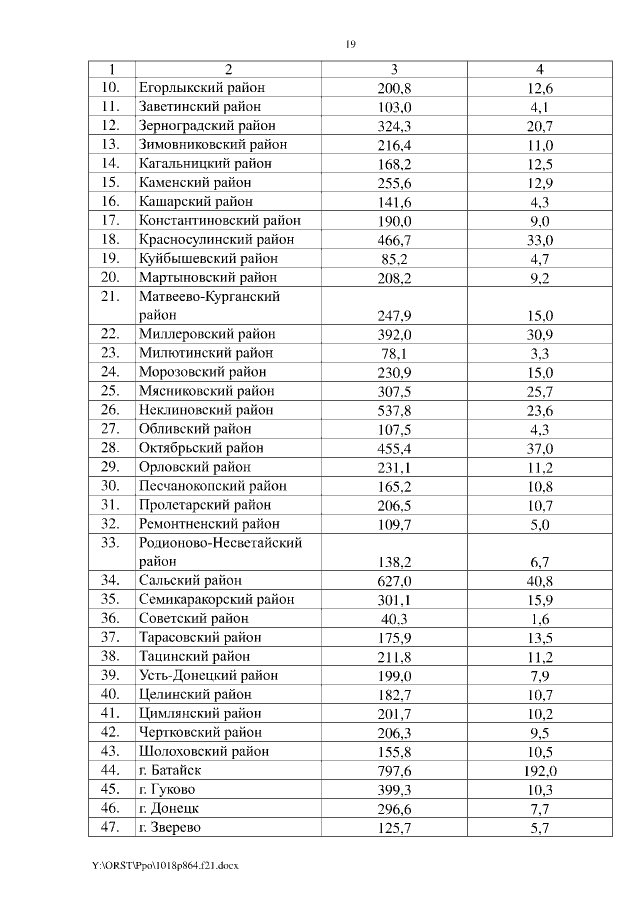 19

| 1 | 2 | 3 | 4 |
|---|---|---|---|
| 10. | Егорлыкский район | 200,8 | 12,6 |
| 11. | Заветинский район | 103,0 | 4,1 |
| 12. | Зерноградский район | 324,3 | 20,7 |
| 13. | Зимовниковский район | 216,4 | 11,0 |
| 14. | Кагальницкий район | 168,2 | 12,5 |
| 15. | Каменский район | 255,6 | 12,9 |
| 16. | Кашарский район | 141,6 | 4,3 |
| 17. | Константиновский район | 190,0 | 9,0 |
| 18. | Красносулинский район | 466,7 | 33,0 |
| 19. | Куйбышевский район | 85,2 | 4,7 |
| 20. | Мартыновский район | 208,2 | 9,2 |
| 21. | Матвеево-Курганский район | 247,9 | 15,0 |
| 22. | Миллеровский район | 392,0 | 30,9 |
| 23. | Милютинский район | 78,1 | 3,3 |
| 24. | Морозовский район | 230,9 | 15,0 |
| 25. | Мясниковский район | 307,5 | 25,7 |
| 26. | Неклиновский район | 537,8 | 23,6 |
| 27. | Обливский район | 107,5 | 4,3 |
| 28. | Октябрьский район | 455,4 | 37,0 |
| 29. | Орловский район | 231,1 | 11,2 |
| 30. | Песчанокопский район | 165,2 | 10,8 |
| 31. | Пролетарский район | 206,5 | 10,7 |
| 32. | Ремонтненский район | 109,7 | 5,0 |
| 33. | Родионово-Несветайский район | 138,2 | 6,7 |
| 34. | Сальский район | 627,0 | 40,8 |
| 35. | Семикаракорский район | 301,1 | 15,9 |
| 36. | Советский район | 40,3 | 1,6 |
| 37. | Тарасовский район | 175,9 | 13,5 |
| 38. | Тацинский район | 211,8 | 11,2 |
| 39. | Усть-Донецкий район | 199,0 | 7,9 |
| 40. | Целинский район | 182,7 | 10,7 |
| 41. | Цимлянский район | 201,7 | 10,2 |
| 42. | Чертковский район | 206,3 | 9,5 |
| 43. | Шолоховский район | 155,8 | 10,5 |
| 44. | г. Батайск | 797,6 | 192,0 |
| 45. | г. Гуково | 399,3 | 10,3 |
| 46. | г. Донецк | 296,6 | 7,7 |
| 47. | г. Зверево | 125,7 | 5,7 |

Y:\ORST\Ppo\1018p864.f21.docx